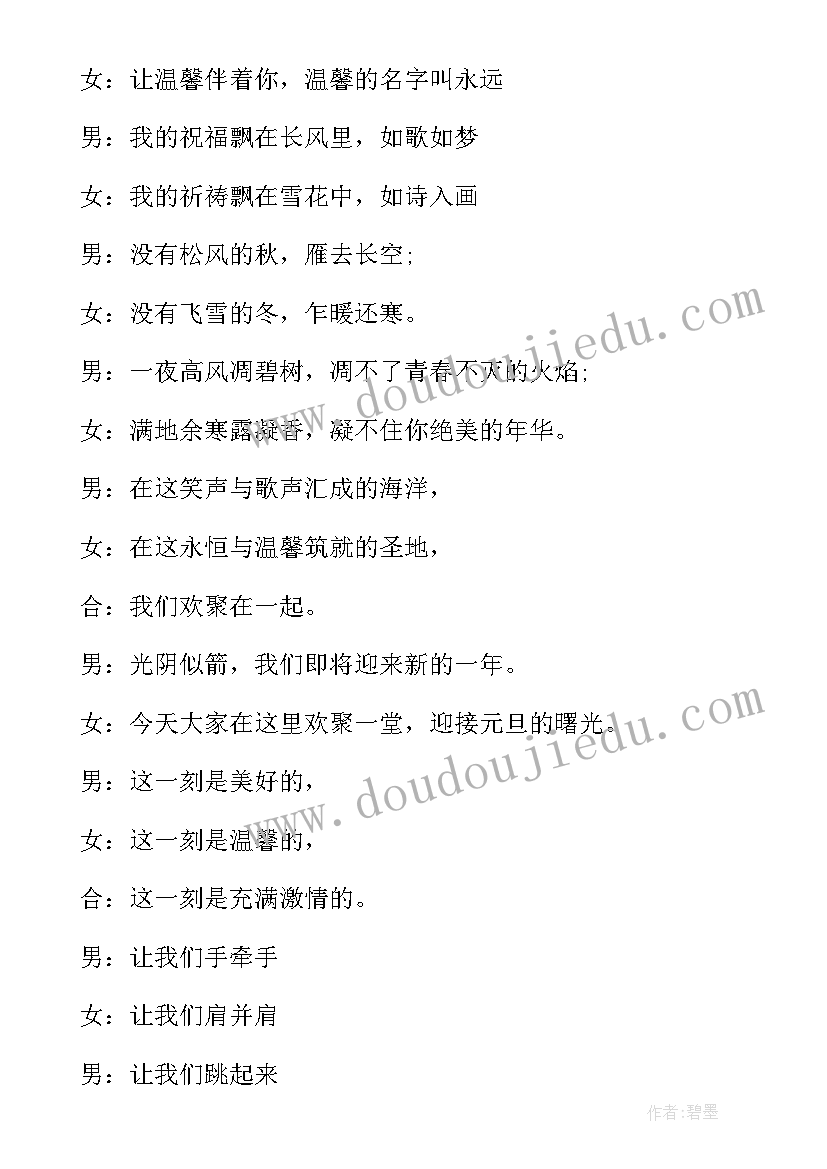 女：让温馨伴着你，温馨的名字叫永远

男：我的祝福飘在长风里，如歌如梦

女：我的祈祷飘在雪花中，如诗入画

男：没有松风的秋，雁去长空;

女：没有飞雪的冬，乍暖还寒。

男：一夜高风凋碧树，凋不了青春不灭的火焰;

女：满地余寒露凝香，凝不住你绝美的年华。

男：在这笑声与歌声汇成的海洋，

女：在这永恒与温馨筑就的圣地，

合：我们欢聚在一起。

男：光阴似箭，我们即将迎来新的一年。

女：今天大家在这里欢聚一堂，迎接元旦的曙光。

男：这一刻是美好的，

女：这一刻是温馨的，

合：这一刻是充满激情的。

男：让我们手牵手

女：让我们肩并肩

男：让我们跳起来

www.doudoujiedu.com

www.doudoujiedu.com

作者:碧墨